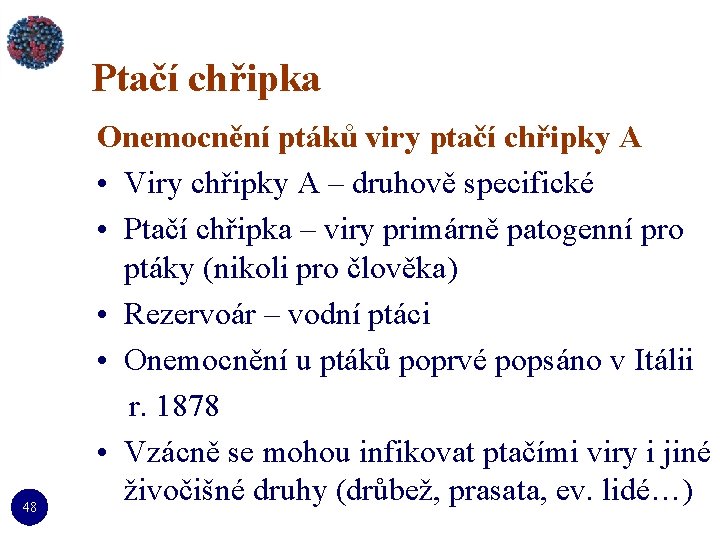 Ptačí chřipka

Onemocnění ptáků viry ptačí chřipky A

• Viry chřipky A – druhově specifické
• Ptačí chřipka – viry primárně patogenní pro ptáky (nikoli pro člověka)
• Rezervoár – vodní ptáci
• Onemocnění u ptáků poprvé popsáno v Itálii r. 1878
• Vzácně se mohou infikovat ptačími viry i jiné živočišné druhy (drůbež, prasata, ev. lidé…)

48